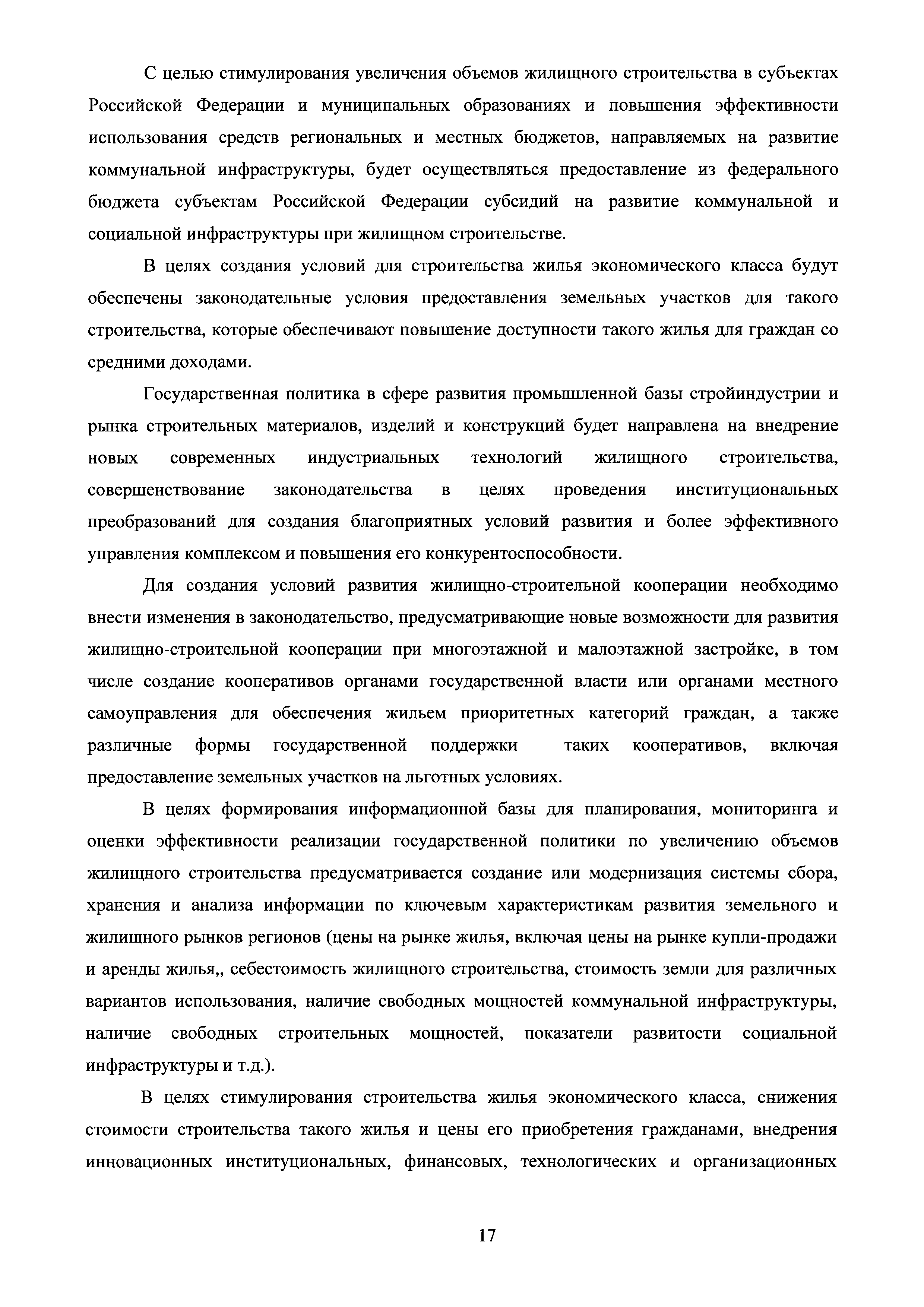 С целью стимулирования увеличения объемов жилищного строительства в субъектах Российской Федерации и муниципальных образованиях и повышения эффективности использования средств региональных и местных бюджетов, направляемых на развитие коммунальной инфраструктуры, будет осуществляться предоставление из федерального бюджета субъектам Российской Федерации субсидий на развитие коммунальной и социальной инфраструктуры при жилищном строительстве.

В целях создания условий для строительства жилья экономического класса будут обеспечены законодательные условия предоставления земельных участков для такого строительства, которые обеспечивают повышение доступности такого жилья для граждан со средними доходами.

Государственная политика в сфере развития промышленной базы стройиндустрии и рынка строительных материалов, изделий и конструкций будет направлена на внедрение новых современных индустриальных технологий жилищного строительства, совершенствование законодательства в целях проведения институциональных преобразований для создания благоприятных условий развития и более эффективного управления комплексом и повышения его конкурентоспособности.

Для создания условий развития жилищно-строительной кооперации необходимо внести изменения в законодательство, предусматривающие новые возможности для развития жилищно-строительной кооперации при многоэтажной и малоэтажной застройке, в том числе создание кооперативов органами государственной власти или органами местного самоуправления для обеспечения жильем приоритетных категорий граждан, а также различные формы государственной поддержки таких кооперативов, включая предоставление земельных участков на льготных условиях.

В целях формирования информационной базы для планирования, мониторинга и оценки эффективности реализации государственной политики по увеличению объемов жилищного строительства предусматривается создание или модернизация системы сбора, хранения и анализа информации по ключевым характеристикам развития земельного и жилищного рынков регионов (цены на рынке жилья, включая цены на рынке купли-продажи и аренды жилья,, себестоимость жилищного строительства, стоимость земли для различных вариантов использования, наличие свободных мощностей коммунальной инфраструктуры, наличие свободных строительных мощностей, показатели развитости социальной инфраструктуры и т.д.).

В целях стимулирования строительства жилья экономического класса, снижения стоимости строительства такого жилья и цены его приобретения гражданами, внедрения инновационных институциональных, финансовых, технологических и организационных

17